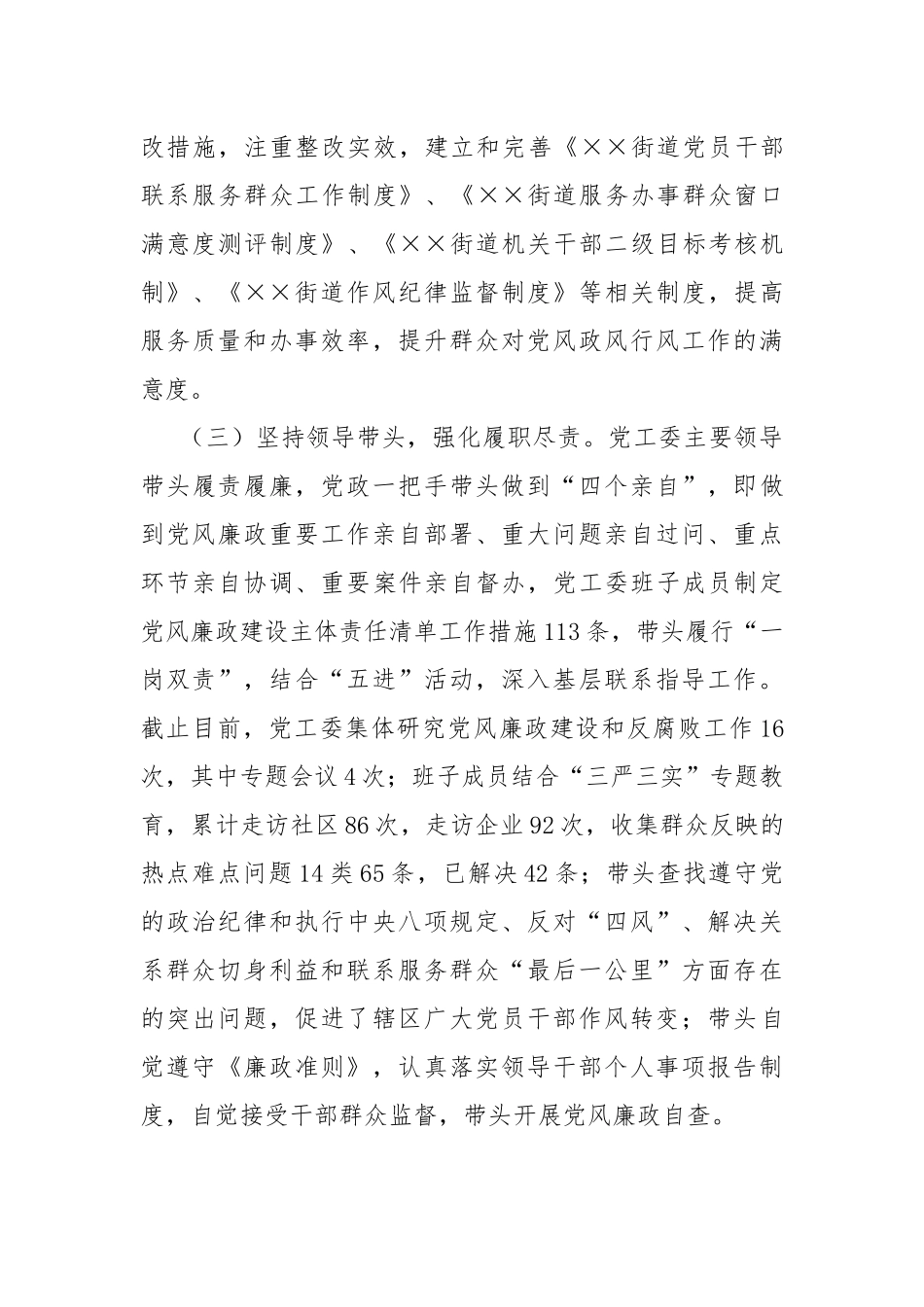 改措施，注重整改实效，建立和完善《××街道党员干部联系服务群众工作制度》、《××街道服务办事群众窗口满意度测评制度》、《××街道机关干部二级目标考核机制》、《××街道作风纪律监督制度》等相关制度，提高服务质量和办事效率，提升群众对党风政风行风工作的满意度。

（三）坚持领导带头，强化履职尽责。党工委主要领导带头履责履廉，党政一把手带头做到“四个亲自”，即做到党风廉政重要工作亲自部署、重大问题亲自过问、重点环节亲自协调、重要案件亲自督办，党工委班子成员制定党风廉政建设主体责任清单工作措施113条，带头履行“一岗双责”，结合“五进”活动，深入基层联系指导工作。截止目前，党工委集体研究党风廉政建设和反腐败工作16次，其中专题会议4次；班子成员结合“三严三实”专题教育，累计走访社区86次，走访企业92次，收集群众反映的热点难点问题14类65条，已解决42条；带头查找遵守党的政治纪律和执行中央八项规定、反对“四风”、解决关系群众切身利益和联系服务群众“最后一公里”方面存在的突出问题，促进了辖区广大党员干部作风转变；带头自觉遵守《廉政准则》，认真落实领导干部个人事项报告制度，自觉接受干部群众监督，带头开展党风廉政自查。